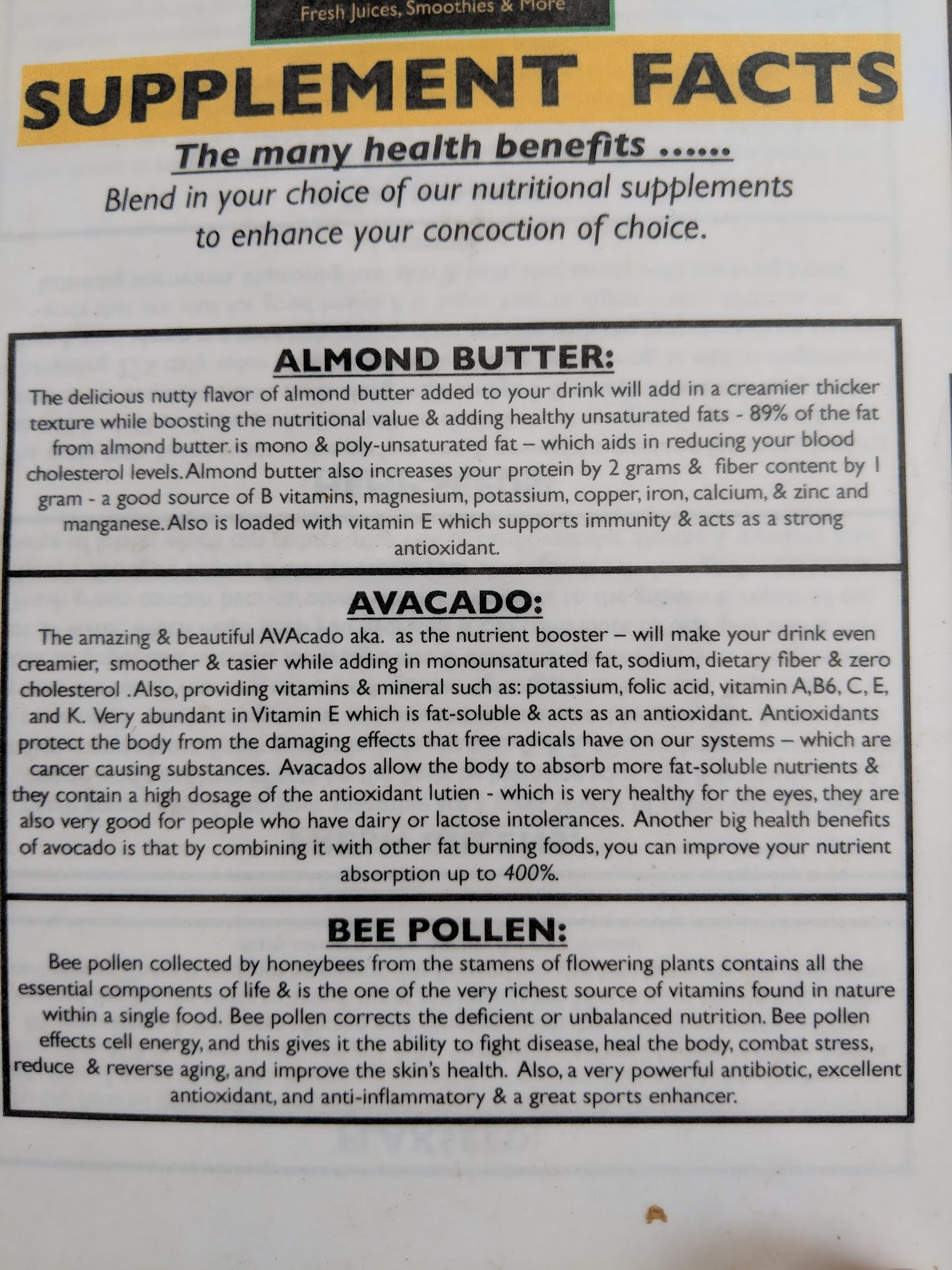 Fresh Juices, Smoothies & More

SUPPLEMENT FACTS

The many health benefits ......

Blend in your choice of our nutritional supplements to enhance your concoction of choice.

ALMOND BUTTER:

The delicious nutty flavor of almond butter added to your drink will add in a creamier thicker texture while boosting the nutritional value & adding healthy unsaturated fats - 89% of the fat from almond butter is mono & poly-unsaturated fat – which aids in reducing your blood cholesterol levels. Almond butter also increases your protein by 2 grams & fiber content by 1 gram - a good source of B vitamins, magnesium, potassium, copper, iron, calcium, & zinc and manganese. Also is loaded with vitamin E which supports immunity & acts as a strong antioxidant.

AVACADO:

The amazing & beautiful AVAcado aka. as the nutrient booster – will make your drink even creamier, smoother & tasier while adding in monounsaturated fat, sodium, dietary fiber & zero cholesterol . Also, providing vitamins & mineral such as: potassium, folic acid, vitamin A,B6, C, E, and K. Very abundant in Vitamin E which is fat-soluble & acts as an antioxidant. Antioxidants protect the body from the damaging effects that free radicals have on our systems – which are cancer causing substances. Avacados allow the body to absorb more fat-soluble nutrients & they contain a high dosage of the antioxidant lutien - which is very healthy for the eyes, they are also very good for people who have dairy or lactose intolerances. Another big health benefits of avocado is that by combining it with other fat burning foods, you can improve your nutrient absorption up to 400%.

BEE POLLEN:

Bee pollen collected by honeybees from the stamens of flowering plants contains all the essential components of life & is the one of the very richest source of vitamins found in nature within a single food. Bee pollen corrects the deficient or unbalanced nutrition. Bee pollen effects cell energy, and this gives it the ability to fight disease, heal the body, combat stress, reduce & reverse aging, and improve the skin's health. Also, a very powerful antibiotic, excellent antioxidant, and anti-inflammatory & a great sports enhancer.